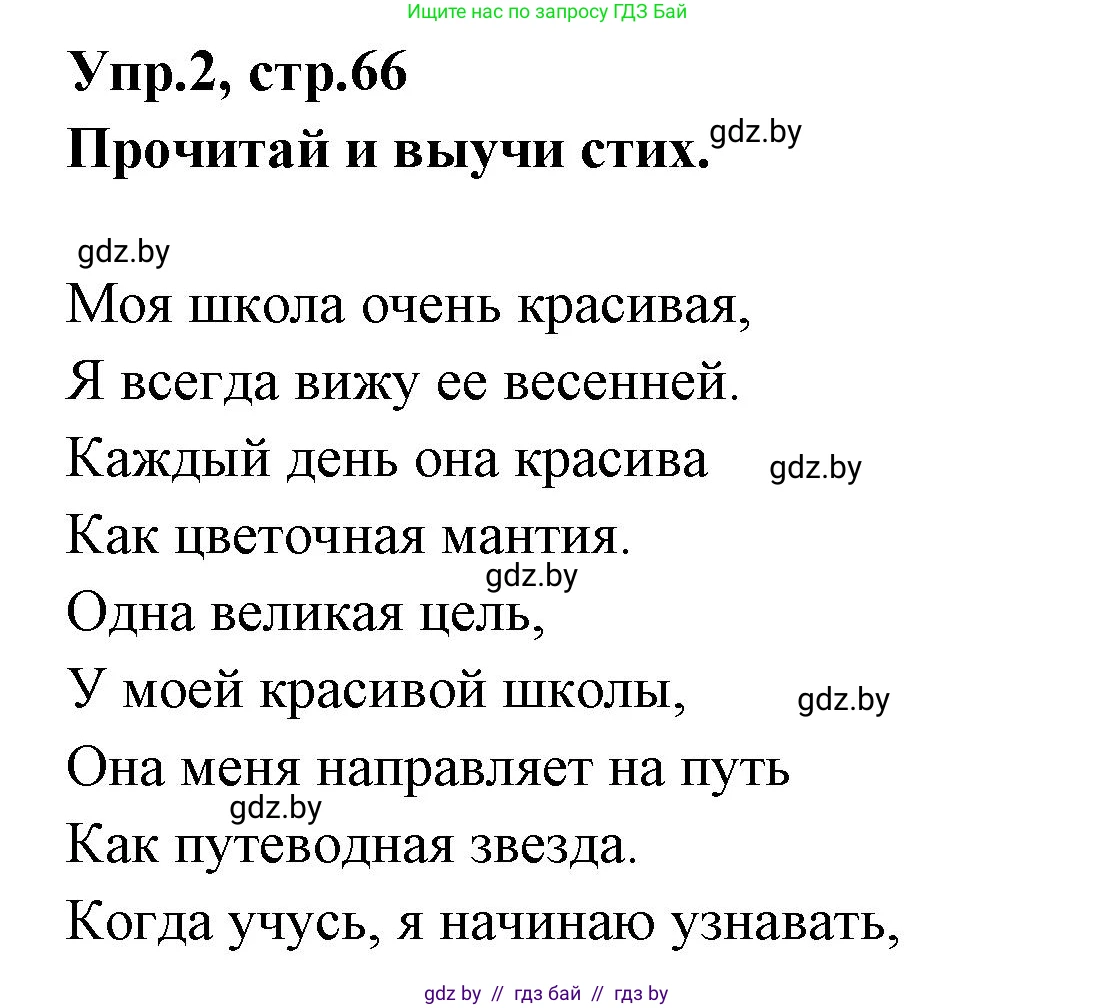 Ищите нас по запросу ГДЗ Бай

Упр.2, стр.66
Прочитай и выучи стих. gdz.by

gdz.by
Моя школа очень красивая,
Я всегда вижу ее весенней.
Каждый день она красива gdz.by
Как цветочная мантия.
gdz.by
Одна великая цель,
У моей красивой школы, gdz.by
Она меня направляет на путь
gdz.by
Как путеводная звезда.
Когда учусь, я начинаю узнавать,

gdz by // гдз бай // гдз by